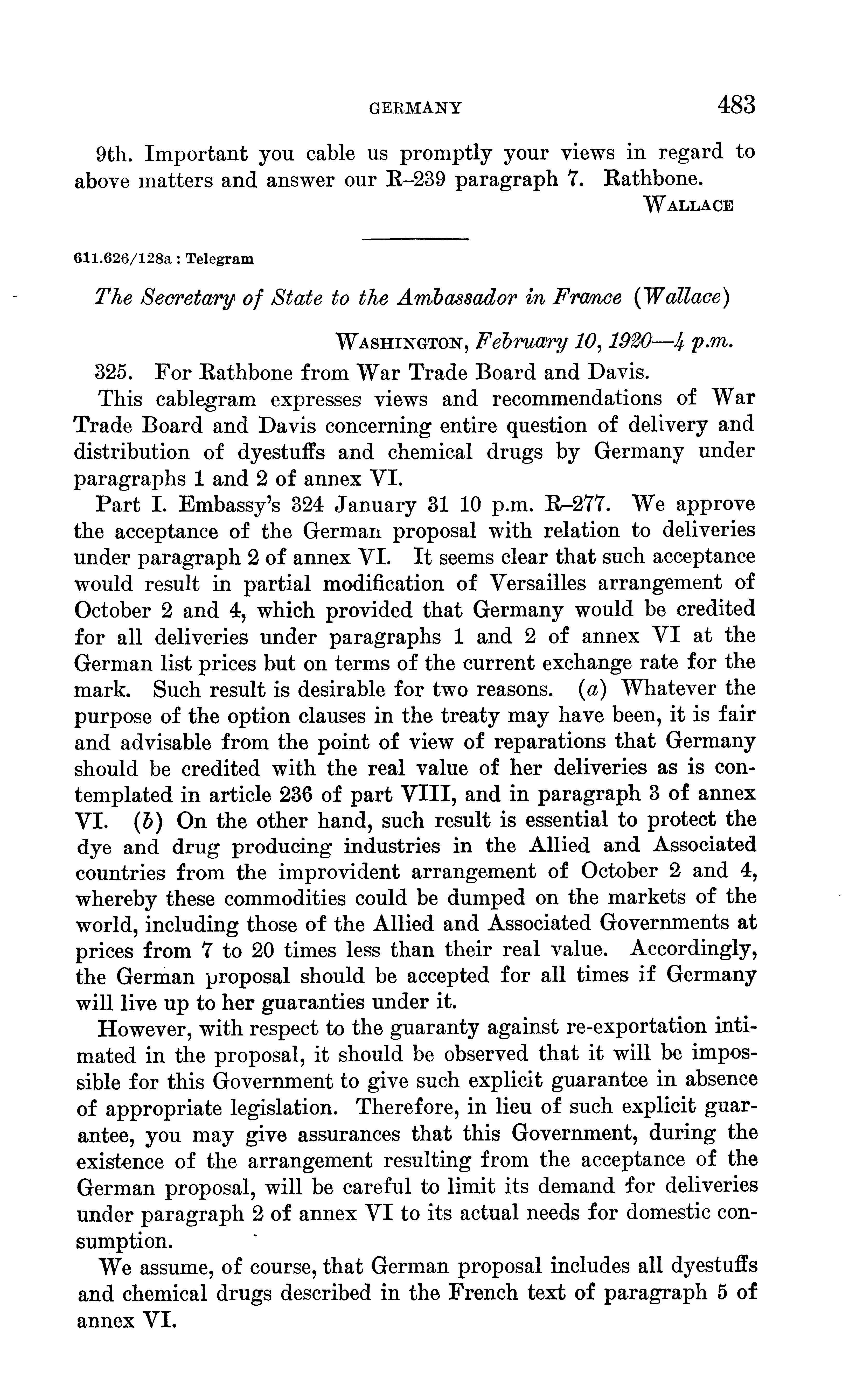 GERMANY 483

9th. Important you cable us promptly your views in regard to above matters and answer our R–239 paragraph 7. Rathbone.

WALLACE

611.626/128a : Telegram

The Secretary of State to the Ambassador in France (Wallace)

WASHINGTON, February 10, 1920—4 p.m.

325. For Rathbone from War Trade Board and Davis.

This cablegram expresses views and recommendations of War Trade Board and Davis concerning entire question of delivery and distribution of dyestuffs and chemical drugs by Germany under paragraphs 1 and 2 of annex VI.

Part I. Embassy's 324 January 31 10 p.m. R–277. We approve the acceptance of the German proposal with relation to deliveries under paragraph 2 of annex VI. It seems clear that such acceptance would result in partial modification of Versailles arrangement of October 2 and 4, which provided that Germany would be credited for all deliveries under paragraphs 1 and 2 of annex VI at the German list prices but on terms of the current exchange rate for the mark. Such result is desirable for two reasons. (a) Whatever the purpose of the option clauses in the treaty may have been, it is fair and advisable from the point of view of reparations that Germany should be credited with the real value of her deliveries as is contemplated in article 236 of part VIII, and in paragraph 3 of annex VI. (b) On the other hand, such result is essential to protect the dye and drug producing industries in the Allied and Associated countries from the improvident arrangement of October 2 and 4, whereby these commodities could be dumped on the markets of the world, including those of the Allied and Associated Governments at prices from 7 to 20 times less than their real value. Accordingly, the German proposal should be accepted for all times if Germany will live up to her guaranties under it.

However, with respect to the guaranty against re-exportation intimated in the proposal, it should be observed that it will be impossible for this Government to give such explicit guarantee in absence of appropriate legislation. Therefore, in lieu of such explicit guarantee, you may give assurances that this Government, during the existence of the arrangement resulting from the acceptance of the German proposal, will be careful to limit its demand for deliveries under paragraph 2 of annex VI to its actual needs for domestic consumption.

We assume, of course, that German proposal includes all dyestuffs and chemical drugs described in the French text of paragraph 5 of annex VI.